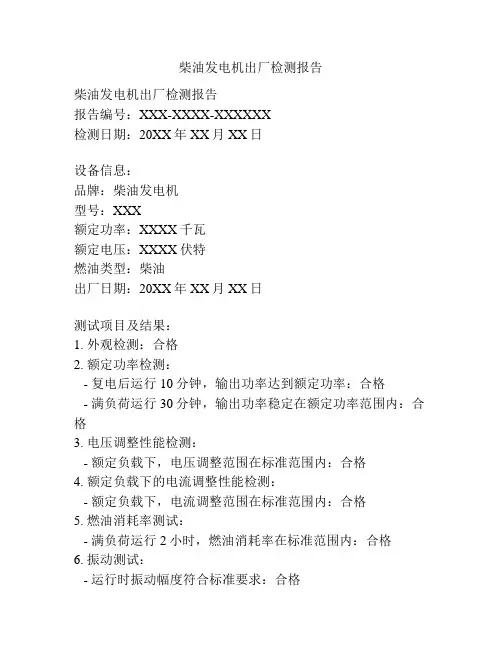 柴油发电机出厂检测报告

柴油发电机出厂检测报告
报告编号：XXX-XXXX-XXXXXX
检测日期：20XX 年 XX 月 XX 日

设备信息：
品牌：柴油发电机
型号：XXX
额定功率：XXXX 千瓦
额定电压：XXXX 伏特
燃油类型：柴油
出厂日期：20XX 年 XX 月 XX 日

测试项目及结果：
1. 外观检测：合格
2. 额定功率检测：
- 复电后运行 10 分钟，输出功率达到额定功率：合格
- 满负荷运行 30 分钟，输出功率稳定在额定功率范围内：合格
3. 电压调整性能检测：
- 额定负载下，电压调整范围在标准范围内：合格
4. 额定负载下的电流调整性能检测：
- 额定负载下，电流调整范围在标准范围内：合格
5. 燃油消耗率测试：
- 满负荷运行 2 小时，燃油消耗率在标准范围内：合格
6. 振动测试：
- 运行时振动幅度符合标准要求：合格